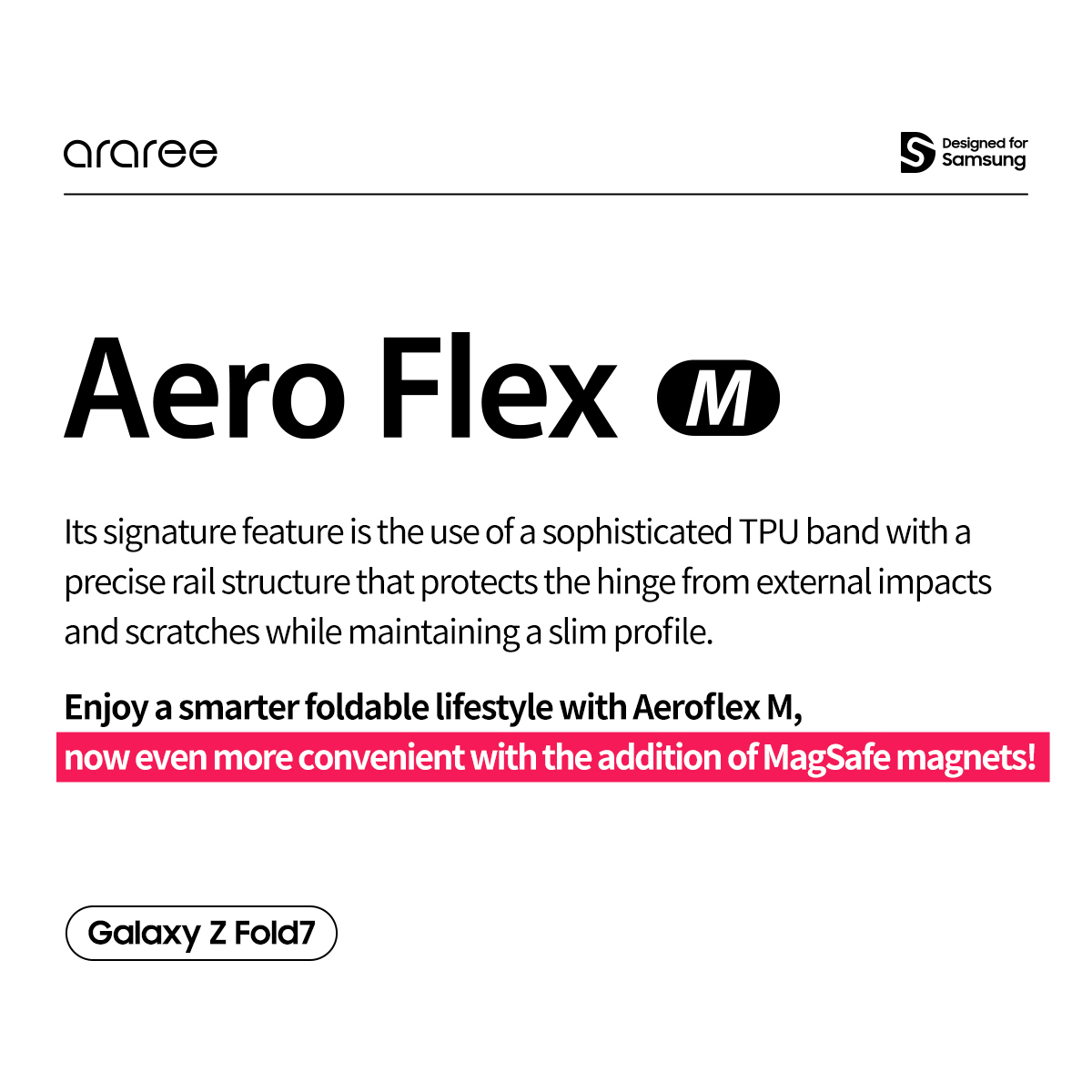 araree

Designed for Samsung

Aero Flex M

Its signature feature is the use of a sophisticated TPU band with a precise rail structure that protects the hinge from external impacts and scratches while maintaining a slim profile.

Enjoy a smarter foldable lifestyle with Aeroflex M, now even more convenient with the addition of MagSafe magnets!

Galaxy Z Fold7